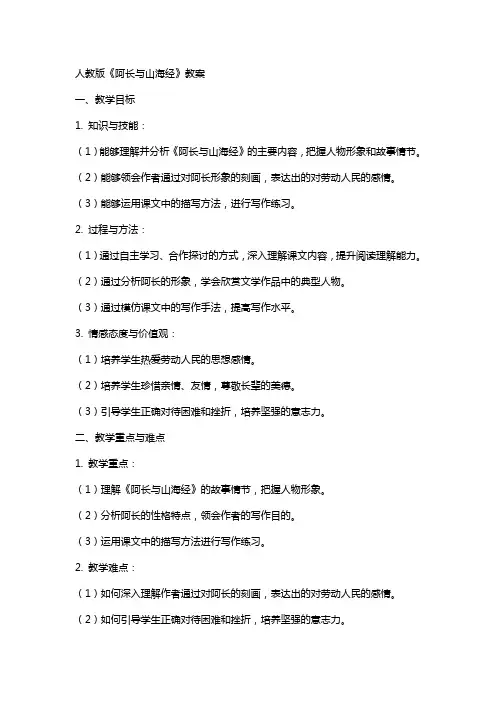 人教版《阿长与山海经》教案

一、教学目标

1. 知识与技能：

（1）能够理解并分析《阿长与山海经》的主要内容，把握人物形象和故事情节。

（2）能够领会作者通过对阿长形象的刻画，表达出的对劳动人民的感情。

（3）能够运用课文中的描写方法，进行写作练习。

2. 过程与方法：

（1）通过自主学习、合作探讨的方式，深入理解课文内容，提升阅读理解能力。

（2）通过分析阿长的形象，学会欣赏文学作品中的典型人物。

（3）通过模仿课文中的写作手法，提高写作水平。

3. 情感态度与价值观：

（1）培养学生热爱劳动人民的思想感情。

（2）培养学生珍惜亲情、友情，尊敬长辈的美德。

（3）引导学生正确对待困难和挫折，培养坚强的意志力。

二、教学重点与难点

1. 教学重点：

（1）理解《阿长与山海经》的故事情节，把握人物形象。

（2）分析阿长的性格特点，领会作者的写作目的。

（3）运用课文中的描写方法进行写作练习。

2. 教学难点：

（1）如何深入理解作者通过对阿长的刻画，表达出的对劳动人民的感情。

（2）如何引导学生正确对待困难和挫折，培养坚强的意志力。